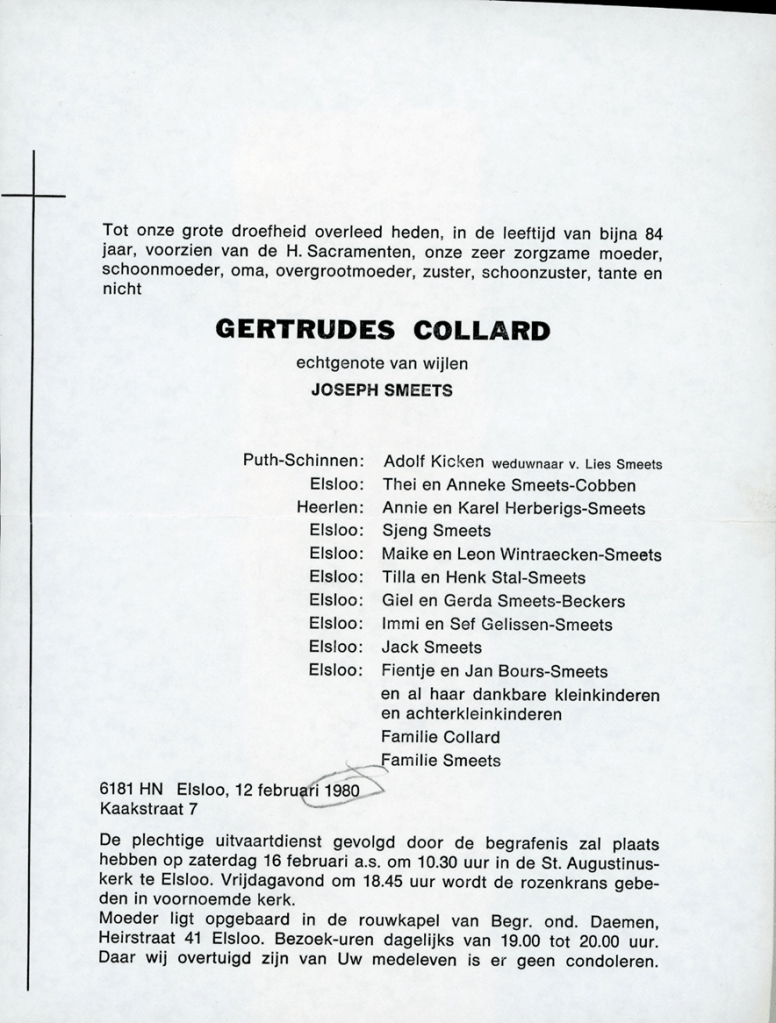 Tot onze grote droefheid overleed heden, in de leeftijd van bijna 84 jaar, voorzien van de H. Sacramenten, onze zeer zorgzame moeder, schoonmoeder, oma, overgrootmoeder, zuster, schoonzuster, tante en nicht

GERTRUDES COLLARD

echtgenote van wijlen

JOSEPH SMEETS

Puth-Schinnen: Adolf Kicken weduwnaar v. Lies Smeets
Elsloo: Thei en Anneke Smeets-Cobben
Heerlen: Annie en Karel Herberigs-Smeets
Elsloo: Sjeng Smeets
Elsloo: Maike en Leon Wintraecken-Smeets
Elsloo: Tilla en Henk Stal-Smeets
Elsloo: Giel en Gerda Smeets-Beckers
Elsloo: Immi en Sef Gelissen-Smeets
Elsloo: Jack Smeets
Elsloo: Fientje en Jan Bours-Smeets
en al haar dankbare kleinkinderen en achterkleinkinderen
Familie Collard
Familie Smeets

6181 HN Elsloo, 12 februari 1980
Kaakstraat 7

De plechtige uitvaartdienst gevolgd door de begrafenis zal plaats hebben op zaterdag 16 februari a.s. om 10.30 uur in de St. Augustinuskerk te Elsloo. Vrijdagavond om 18.45 uur wordt de rozenkrans gebeden in voornoemde kerk.
Moeder ligt opgebaard in de rouwkapel van Begr. ond. Daemen, Heirstraat 41 Elsloo. Bezoek-uren dagelijks van 19.00 tot 20.00 uur. Daar wij overtuigd zijn van Uw medeleven is er geen condoleren.